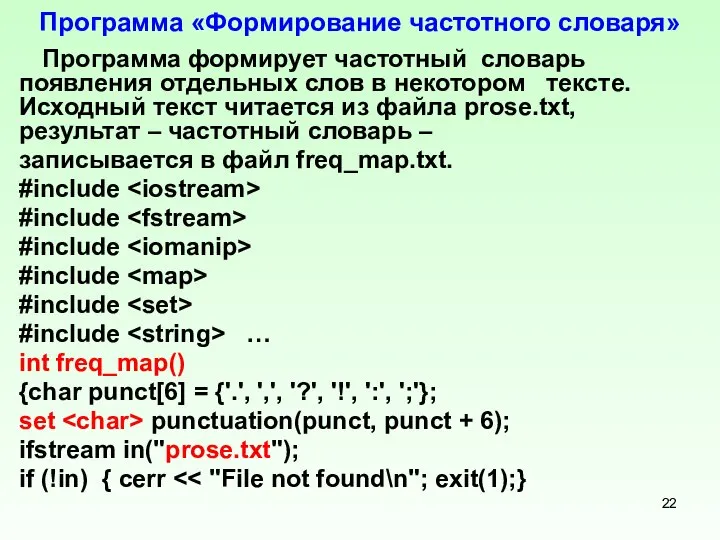 Программа «Формирование частотного словаря»

Программа формирует частотный словарь появления отдельных слов в некотором тексте. Исходный текст читается из файла prose.txt, результат – частотный словарь – записывается в файл freq_map.txt.

#include <iostream>
#include <fstream>
#include <iomanip>
#include <map>
#include <set>
#include <string> …
int freq_map()
{char punct[6] = {'.', ',', '?', '!', ':', ';'};
set <char> punctuation(punct, punct + 6);
ifstream in("prose.txt");
if (!in) { cerr << "File not found\n"; exit(1);}

22